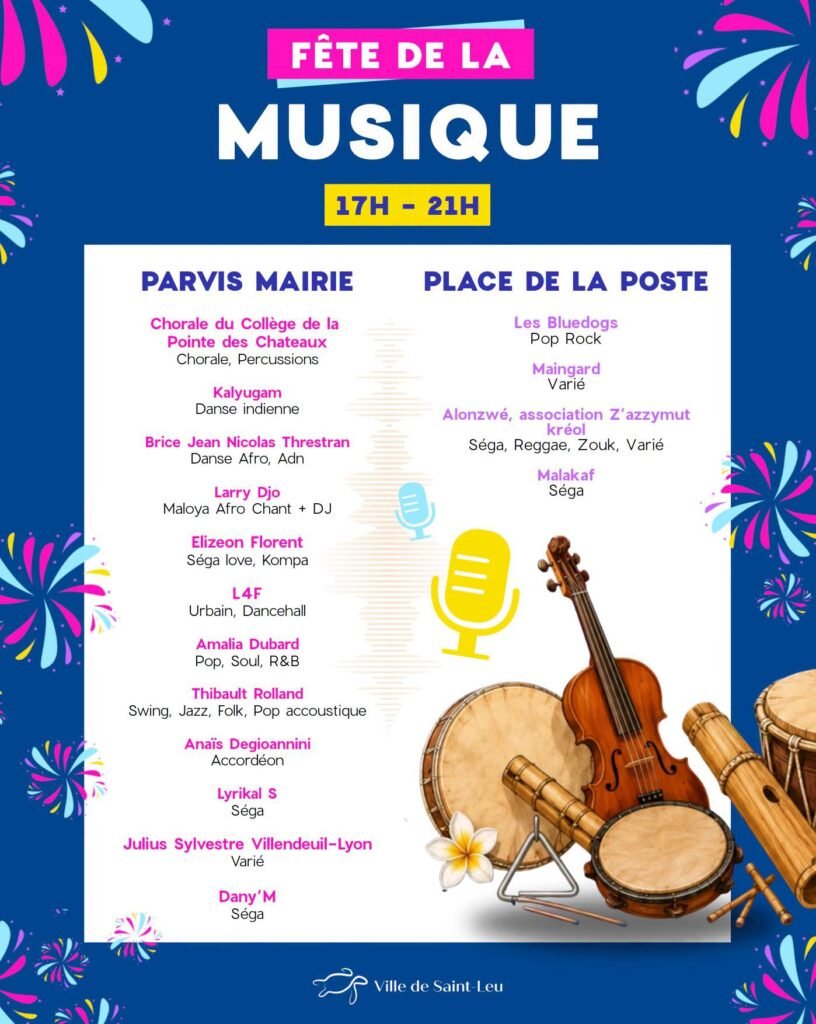 FÊTE DE LA
MUSIQUE
17H - 21H

PARVIS MAIRIE

Chorale du Collège de la Pointe des Chateaux
Chorale, Percussions

Kalyugam
Danse indienne

Brice Jean Nicolas Threstran
Danse Afro, Adn

Larry Djo
Maloya Afro Chant + DJ

Elizeon Florent
Séga love, Kompa

L4F
Urbain, Dancehall

Amalia Dubard
Pop, Soul, R&B

Thibault Rolland
Swing, Jazz, Folk, Pop accoustique

Anaïs Degioannini
Accordéon

Lyrikal S
Séga

Julius Sylvestre Villendeuil-Lyon
Varié

Dany'M
Séga

PLACE DE LA POSTE

Les Bluedogs
Pop Rock

Maingard
Varié

Alonzwé, association Z'azzymut kréol
Séga, Reggae, Zouk, Varié

Malakaf
Séga

Ville de Saint-Leu